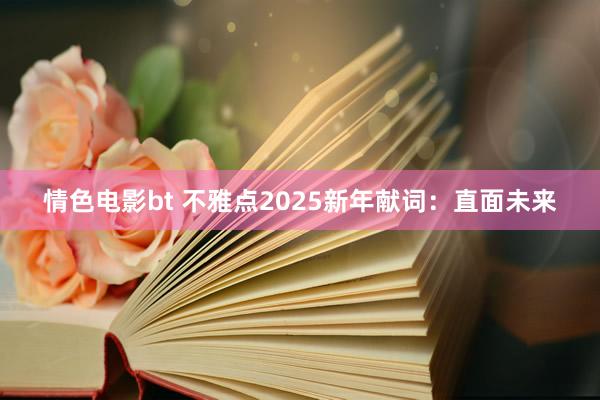 情色电影bt 不雅点2025新年献词：直面未来